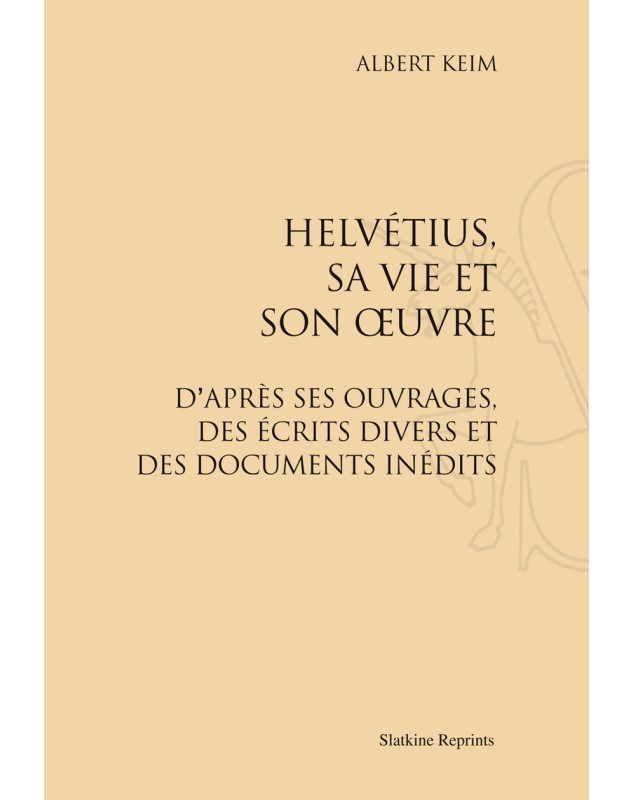 ALBERT KEIM

HELVÉTIUS, SA VIE ET SON ŒUVRE

D'APRÈS SES OUVRAGES, DES ÉCRITS DIVERS ET DES DOCUMENTS INÉDITS

Slatkine Reprints